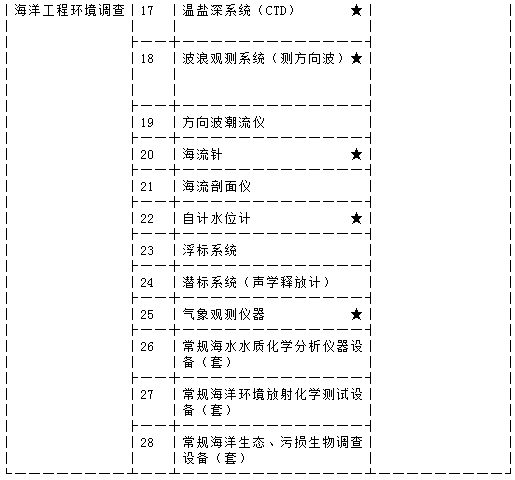 | 海洋工程环境调查 | 17 | 温盐深系统（CTD） ★ | |
|---|---|---|---|
| | 18 | 波浪观测系统（测方向波）★ | |
| | 19 | 方向波潮流仪 | |
| | 20 | 海流针 ★ | |
| | 21 | 海流剖面仪 | |
| | 22 | 自计水位计 ★ | |
| | 23 | 浮标系统 | |
| | 24 | 潜标系统（声学释放计） | |
| | 25 | 气象观测仪器 ★ | |
| | 26 | 常规海水水质化学分析仪器设备（套） | |
| | 27 | 常规海洋环境放射化学测试设备（套） | |
| | 28 | 常规海洋生态、污损生物调查设备（套） | |